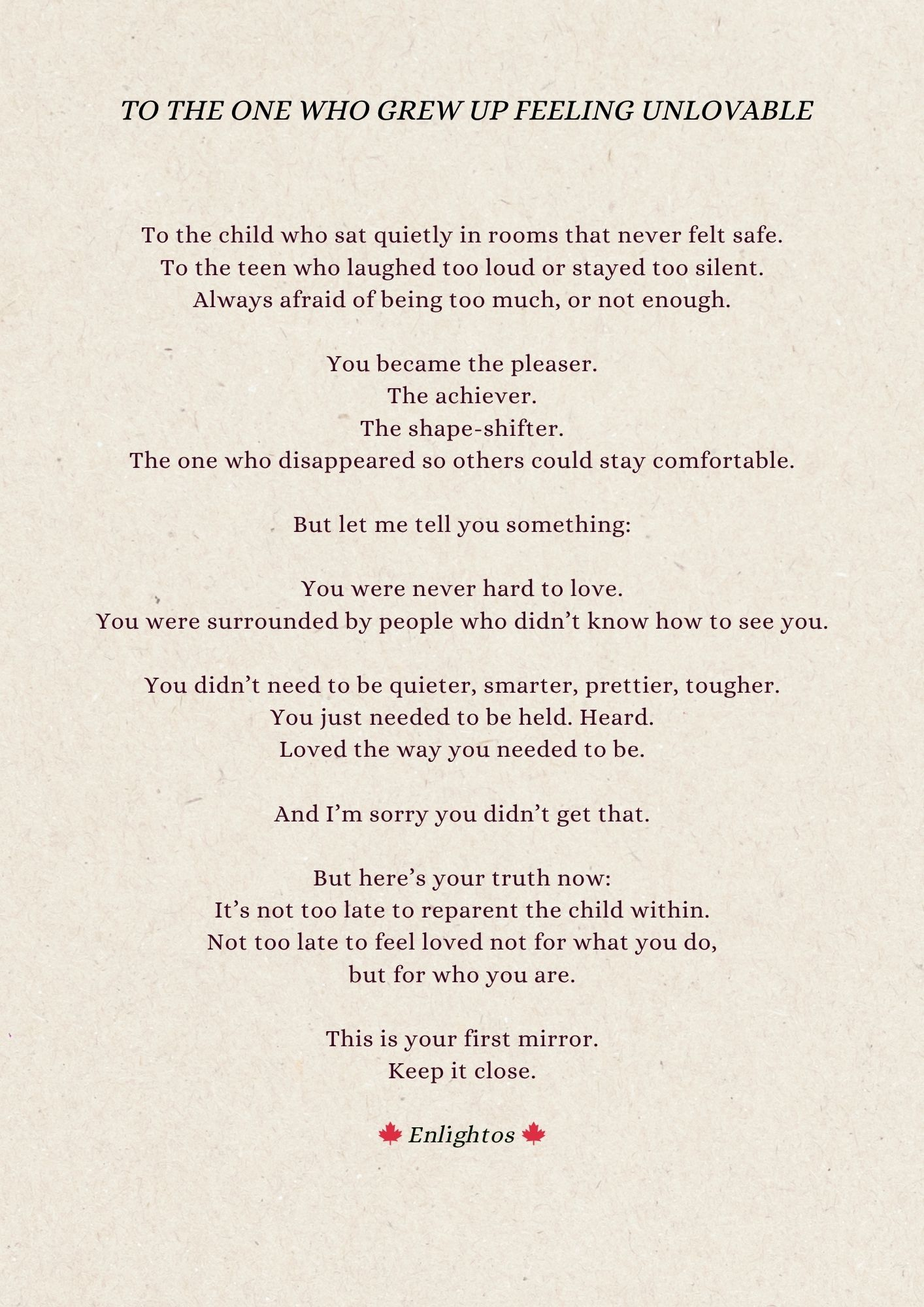 TO THE ONE WHO GREW UP FEELING UNLOVABLE

To the child who sat quietly in rooms that never felt safe.
To the teen who laughed too loud or stayed too silent.
Always afraid of being too much, or not enough.

You became the pleaser.
The achiever.
The shape-shifter.
The one who disappeared so others could stay comfortable.

But let me tell you something:

You were never hard to love.
You were surrounded by people who didn’t know how to see you.

You didn’t need to be quieter, smarter, prettier, tougher.
You just needed to be held. Heard.
Loved the way you needed to be.

And I’m sorry you didn’t get that.

But here’s your truth now:
It’s not too late to reparent the child within.
Not too late to feel loved not for what you do,
but for who you are.

This is your first mirror.
Keep it close.

🍁 Enlightos 🍁